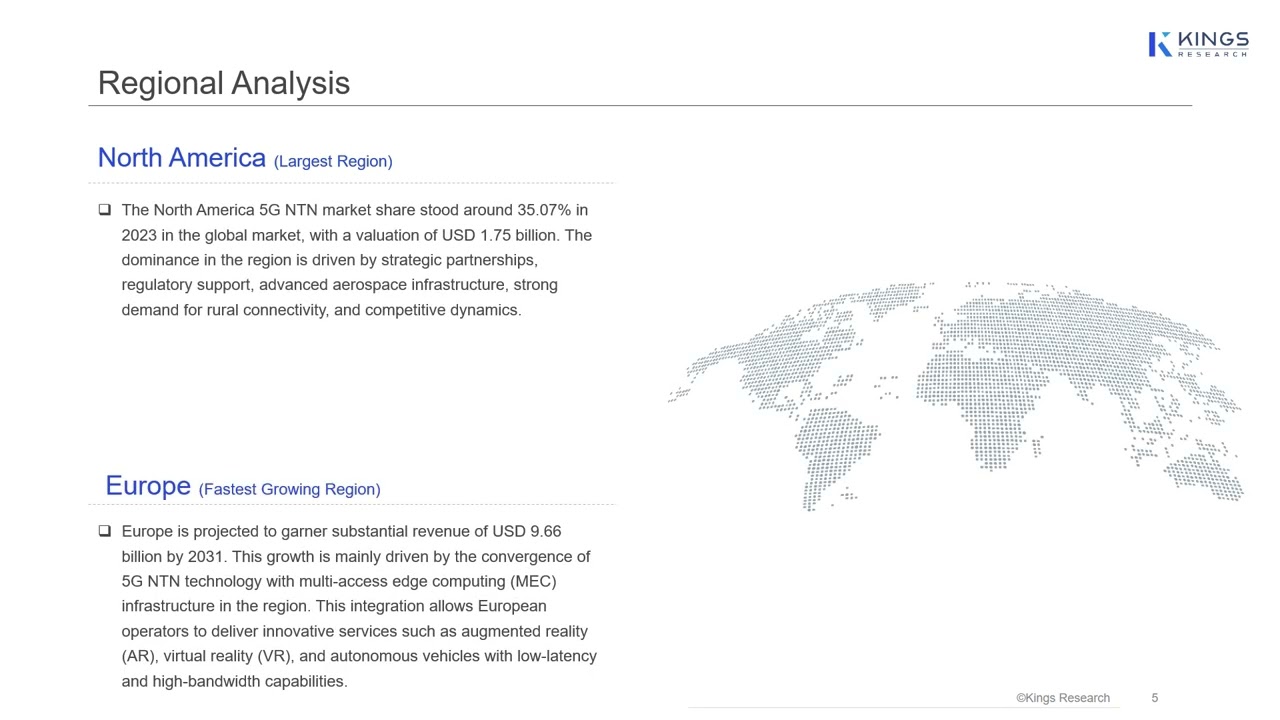 KINGS
RESEARCH

Regional Analysis

North America (Largest Region)

☐ The North America 5G NTN market share stood around 35.07% in 2023 in the global market, with a valuation of USD 1.75 billion. The dominance in the region is driven by strategic partnerships, regulatory support, advanced aerospace infrastructure, strong demand for rural connectivity, and competitive dynamics.

Europe (Fastest Growing Region)

☐ Europe is projected to garner substantial revenue of USD 9.66 billion by 2031. This growth is mainly driven by the convergence of 5G NTN technology with multi-access edge computing (MEC) infrastructure in the region. This integration allows European operators to deliver innovative services such as augmented reality (AR), virtual reality (VR), and autonomous vehicles with low-latency and high-bandwidth capabilities.

©Kings Research 5